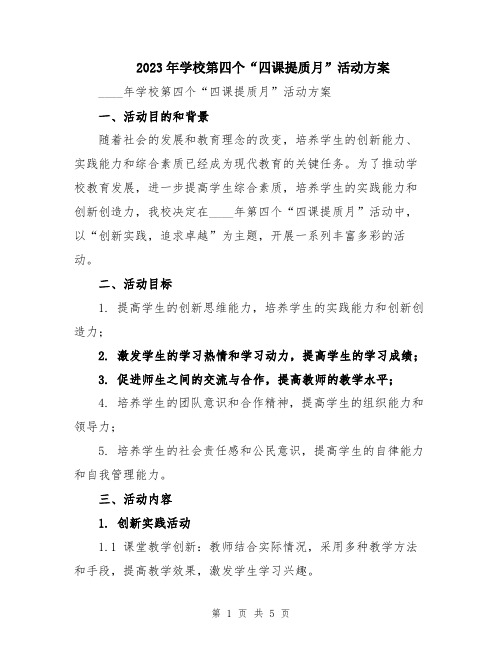 2023年学校第四个“四课提质月”活动方案

____年学校第四个“四课提质月”活动方案

一、活动目的和背景

随着社会的发展和教育理念的改变，培养学生的创新能力、实践能力和综合素质已经成为现代教育的关键任务。为了推动学校教育发展，进一步提高学生综合素质，培养学生的实践能力和创新创造力，我校决定在____年第四个“四课提质月”活动中，以“创新实践，追求卓越”为主题，开展一系列丰富多彩的活动。

二、活动目标

1. 提高学生的创新思维能力，培养学生的实践能力和创新创造力；

2. 激发学生的学习热情和学习动力，提高学生的学习成绩；

3. 促进师生之间的交流与合作，提高教师的教学水平；

4. 培养学生的团队意识和合作精神，提高学生的组织能力和领导力；

5. 培养学生的社会责任感和公民意识，提高学生的自律能力和自我管理能力。

三、活动内容

1. 创新实践活动

1.1 课堂教学创新：教师结合实际情况，采用多种教学方法和手段，提高教学效果，激发学生学习兴趣。

第 1 页 共 5 页